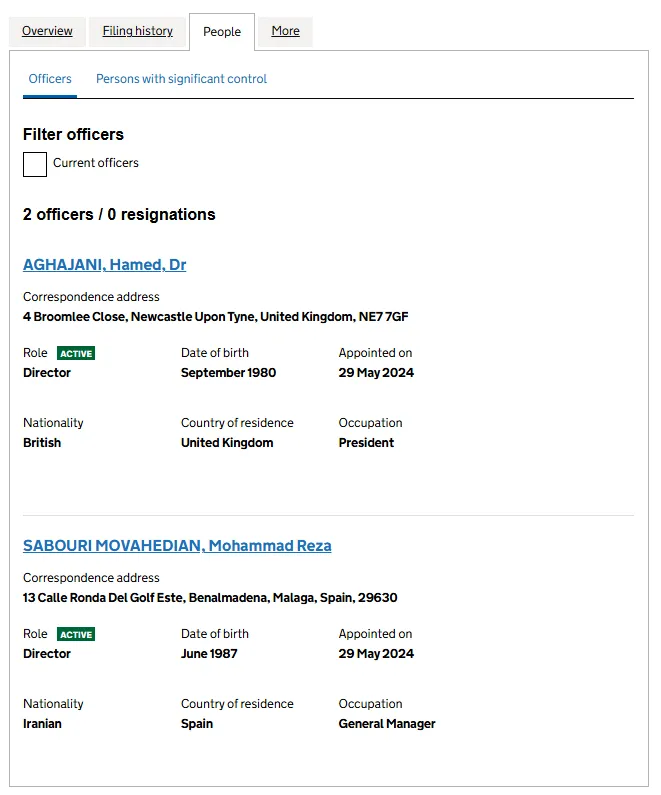 Overview Filing history People More

Officers Persons with significant control

Filter officers

Current officers

2 officers / 0 resignations

AGHAJANI, Hamed, Dr

Correspondence address
4 Broomlee Close, Newcastle Upon Tyne, United Kingdom, NE7 7GF

Role ACTIVE
Director

Date of birth
September 1980

Appointed on
29 May 2024

Nationality
British

Country of residence
United Kingdom

Occupation
President

SABOURI MOVAHEDIAN, Mohammad Reza

Correspondence address
13 Calle Ronda Del Golf Este, Benalmadena, Malaga, Spain, 29630

Role ACTIVE
Director

Date of birth
June 1987

Appointed on
29 May 2024

Nationality
Iranian

Country of residence
Spain

Occupation
General Manager